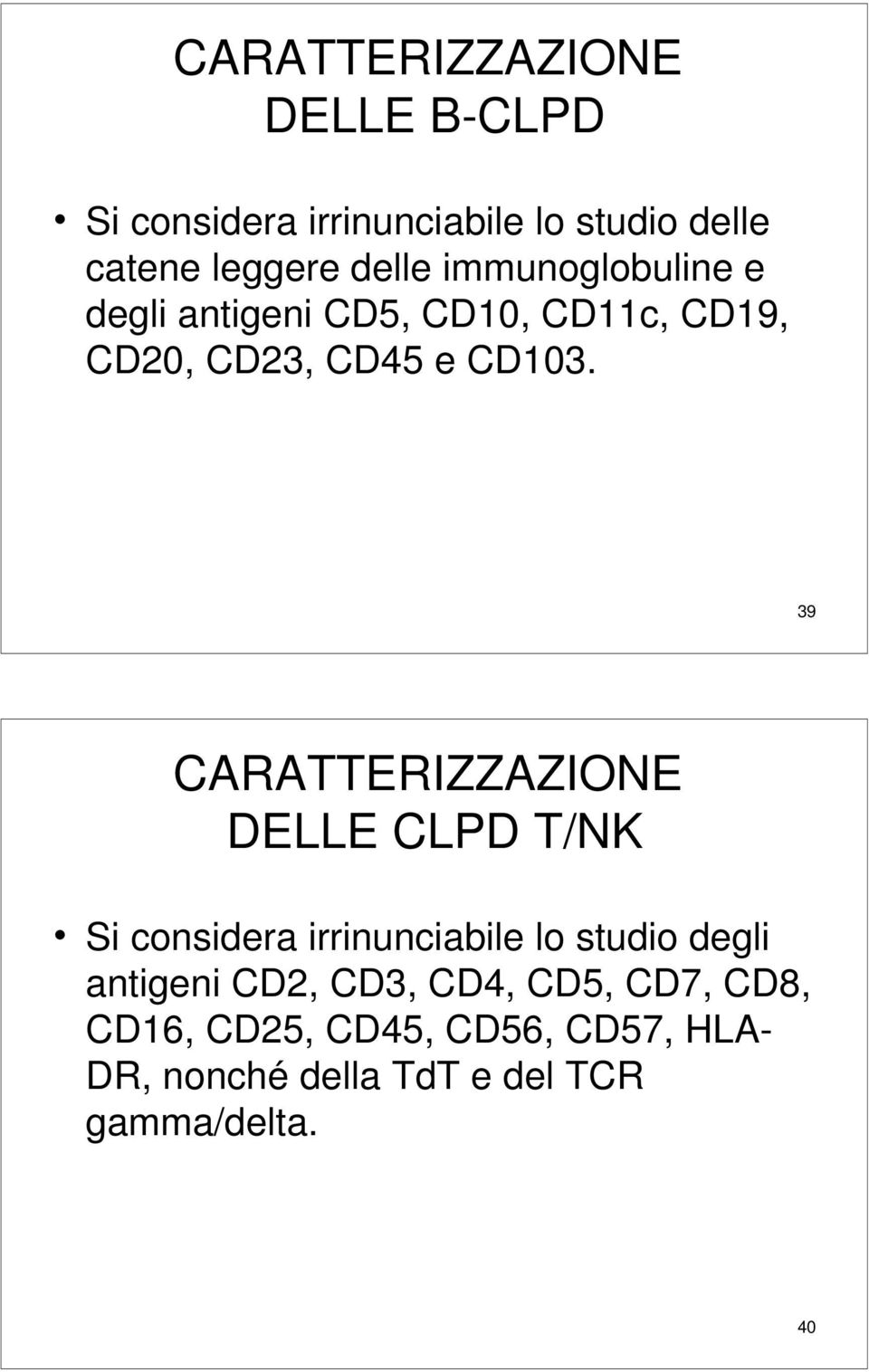 CARATTERIZZAZIONE DELLE B-CLPD

• Si considera irrinunciabile lo studio delle catene leggere delle immunoglobuline e degli antigeni CD5, CD10, CD11c, CD19, CD20, CD23, CD45 e CD103.

39

CARATTERIZZAZIONE DELLE CLPD T/NK

• Si considera irrinunciabile lo studio degli antigeni CD2, CD3, CD4, CD5, CD7, CD8, CD16, CD25, CD45, CD56, CD57, HLA-DR, nonché della TdT e del TCR gamma/delta.

40